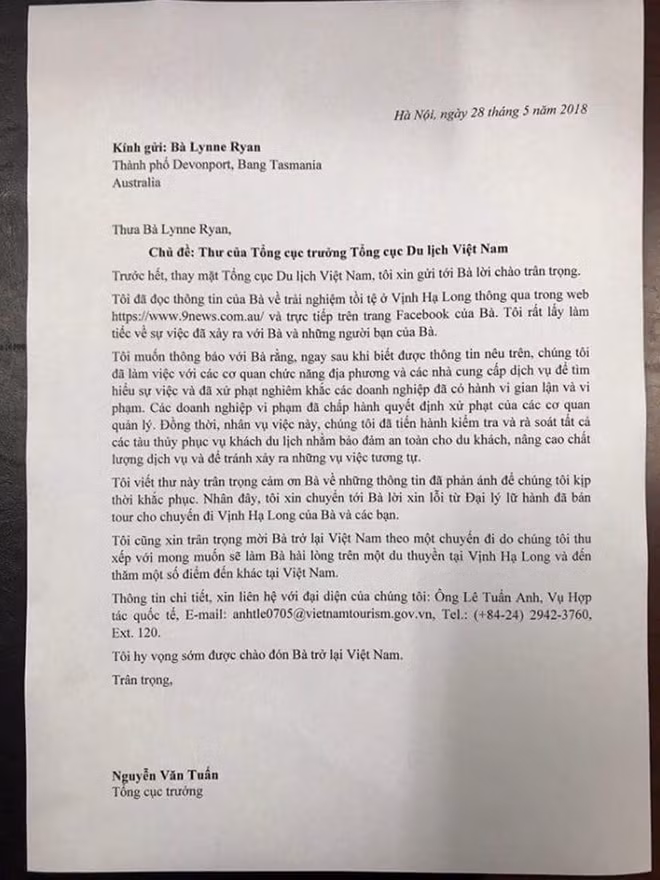 Hà Nội, ngày 28 tháng 5 năm 2018

Kính gửi: Bà Lynne Ryan
Thành phố Devonport, Bang Tasmania
Australia

Thưa Bà Lynne Ryan,

Chủ đề: Thư của Tổng cục trưởng Tổng cục Du lịch Việt Nam

Trước hết, thay mặt Tổng cục Du lịch Việt Nam, tôi xin gửi tới Bà lời chào trân trọng.

Tôi đã đọc thông tin của Bà về trải nghiệm tồi tệ ở Vịnh Hạ Long thông qua trong web https://www.9news.com.au/ và trực tiếp trên trang Facebook của Bà. Tôi rất lấy làm tiếc về sự việc đã xảy ra với Bà và những người bạn của Bà.

Tôi muốn thông báo với Bà rằng, ngay sau khi biết được thông tin nêu trên, chúng tôi đã làm việc với các cơ quan chức năng địa phương và các nhà cung cấp dịch vụ để tìm hiểu sự việc và đã xử phạt nghiêm khắc các doanh nghiệp đã có hành vi gian lận và vi phạm. Các doanh nghiệp vi phạm đã chấp hành quyết định xử phạt của các cơ quan quản lý. Đồng thời, nhân vụ việc này, chúng tôi đã tiến hành kiểm tra và rà soát tất cả các tàu thủy phục vụ khách du lịch nhằm bảo đảm an toàn cho du khách, nâng cao chất lượng dịch vụ và để tránh xảy ra những vụ việc tương tự.

Tôi viết thư này trân trọng cảm ơn Bà về những thông tin đã phản ánh để chúng tôi kịp thời khắc phục. Nhân đây, tôi xin chuyển tới Bà lời xin lỗi từ Đại lý lữ hành đã bán tour cho chuyến đi Vịnh Hạ Long của Bà và các bạn.

Tôi cũng xin trân trọng mời Bà trở lại Việt Nam theo một chuyến đi do chúng tôi thu xếp với mong muốn sẽ làm Bà hài lòng trên một du thuyền tại Vịnh Hạ Long và đến thăm một số điểm đến khác tại Việt Nam.

Thông tin chi tiết, xin liên hệ với đại diện của chúng tôi: Ông Lê Tuấn Anh, Vụ Hợp tác quốc tế, E-mail: anhtle0705@vietnamtourism.gov.vn, Tel.: (+84-24) 2942-3760, Ext. 120.

Tôi hy vọng sớm được chào đón Bà trở lại Việt Nam.

Trân trọng,

Nguyễn Văn Tuấn
Tổng cục trưởng